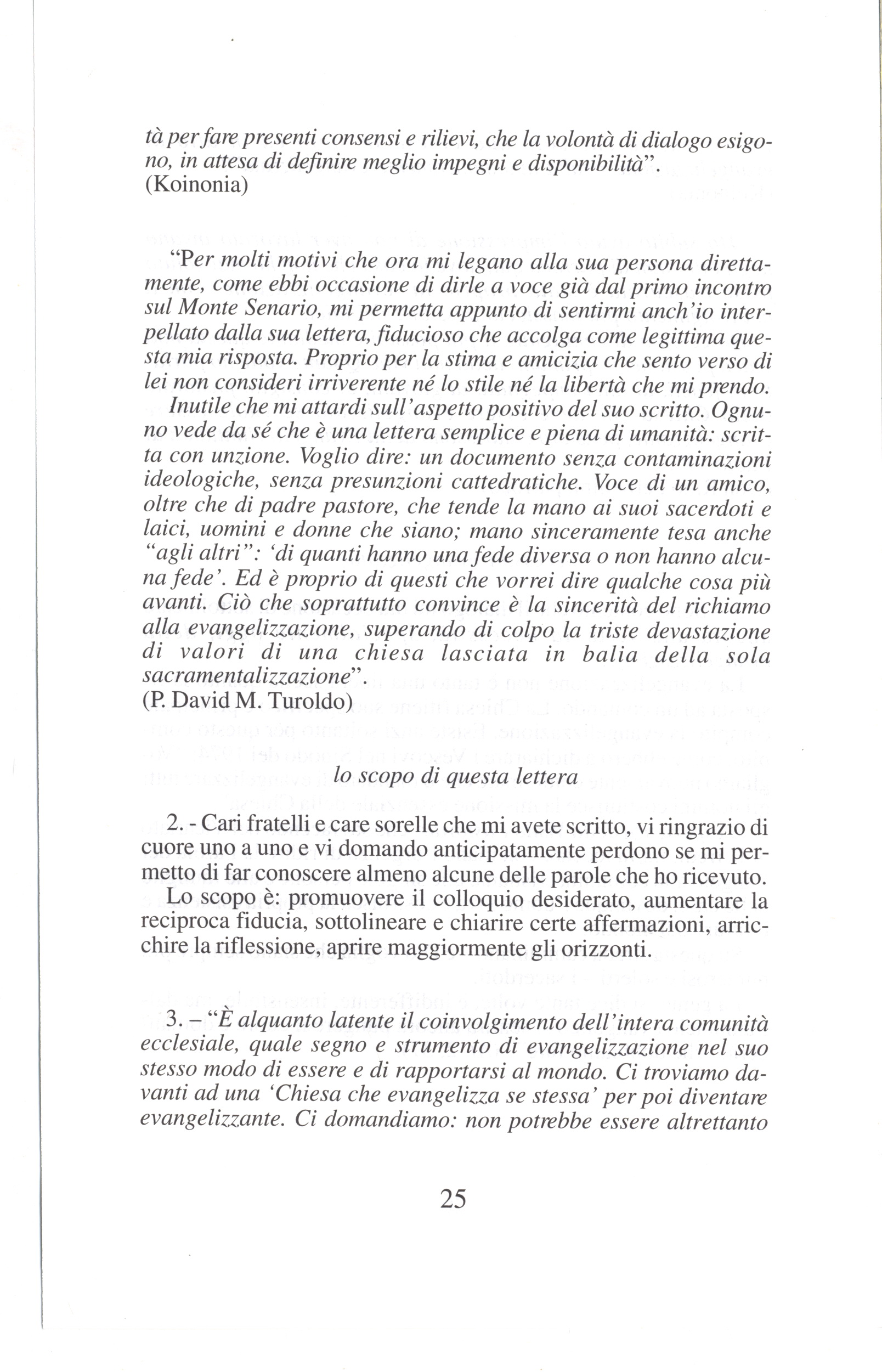 tà per fare presenti consensi e rilievi, che la volontà di dialogo esigono, in attesa di definire meglio impegni e disponibilità".
(Koinonia)

"Per molti motivi che ora mi legano alla sua persona direttamente, come ebbi occasione di dirle a voce già dal primo incontro sul Monte Senario, mi permetta appunto di sentirmi anch'io interpellato dalla sua lettera, fiducioso che accolga come legittima questa mia risposta. Proprio per la stima e amicizia che sento verso di lei non consideri irriverente né lo stile né la libertà che mi prendo.

Inutile che mi attardi sull'aspetto positivo del suo scritto. Ognuno vede da sé che è una lettera semplice e piena di umanità: scritta con unzione. Voglio dire: un documento senza contaminazioni ideologiche, senza presunzioni cattedratiche. Voce di un amico, oltre che di padre pastore, che tende la mano ai suoi sacerdoti e laici, uomini e donne che siano; mano sinceramente tesa anche "agli altri": 'di quanti hanno una fede diversa o non hanno alcuna fede'. Ed è proprio di questi che vorrei dire qualche cosa più avanti. Ciò che soprattutto convince è la sincerità del richiamo alla evangelizzazione, superando di colpo la triste devastazione di valori di una chiesa lasciata in balia della sola sacramentalizzazione".
(P. David M. Turoldo)

lo scopo di questa lettera

2. - Cari fratelli e care sorelle che mi avete scritto, vi ringrazio di cuore uno a uno e vi domando anticipatamente perdono se mi permetto di far conoscere almeno alcune delle parole che ho ricevuto.

Lo scopo è: promuovere il colloquio desiderato, aumentare la reciproca fiducia, sottolineare e chiarire certe affermazioni, arricchire la riflessione, aprire maggiormente gli orizzonti.

3. – "È alquanto latente il coinvolgimento dell'intera comunità ecclesiale, quale segno e strumento di evangelizzazione nel suo stesso modo di essere e di rapportarsi al mondo. Ci troviamo davanti ad una 'Chiesa che evangelizza se stessa' per poi diventare evangelizzante. Ci domandiamo: non potrebbe essere altrettanto

25